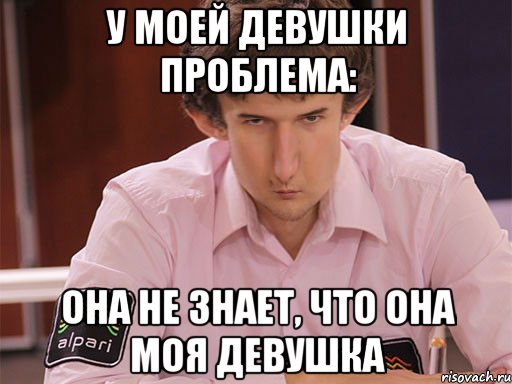 У МОЕЙ ДЕВУШКИ ПРОБЛЕМА:

ОНА НЕ ЗНАЕТ, ЧТО ОНА МОЯ ДЕВУШКА

alpari

risovach.ru